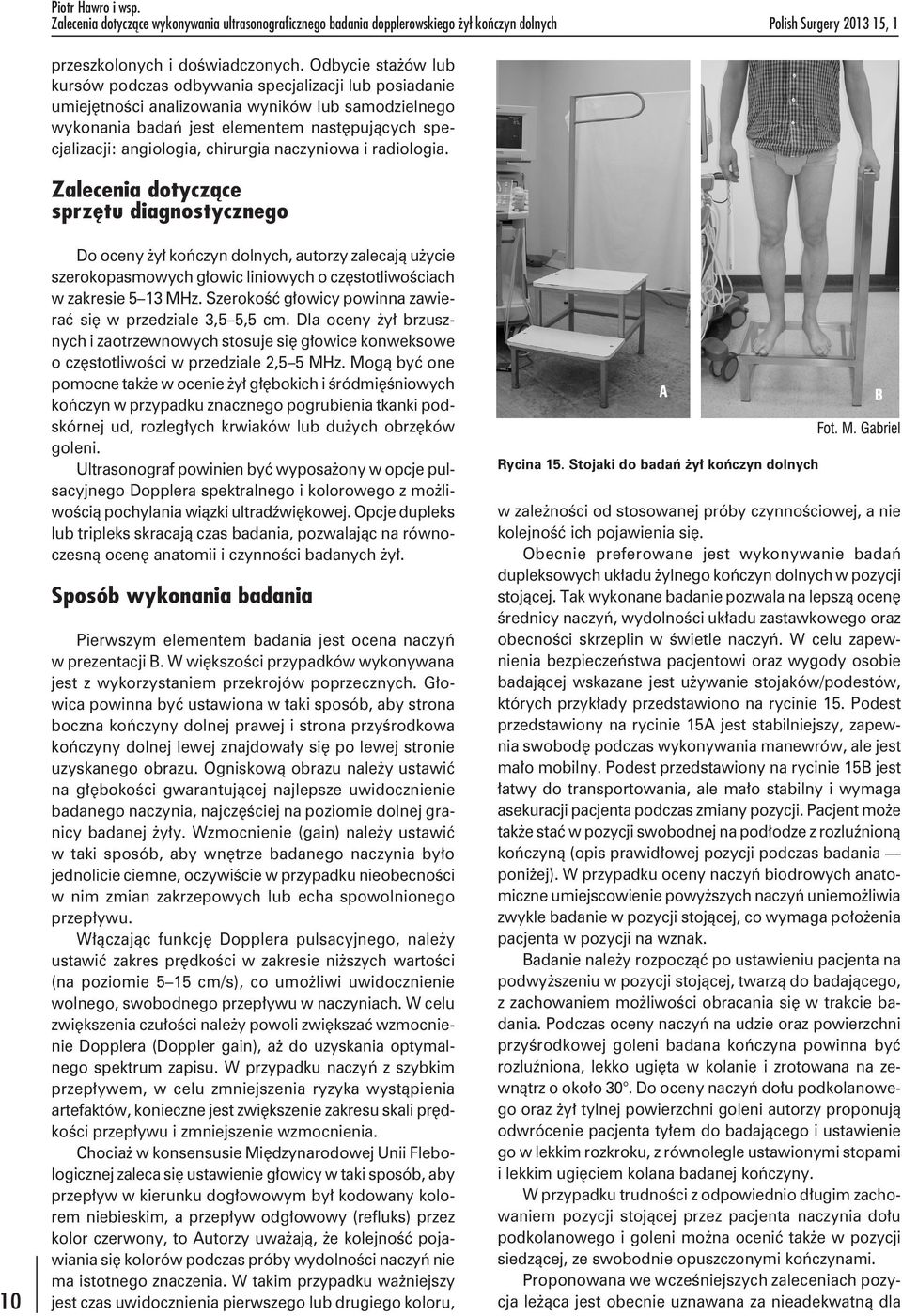 Piotr Hawro i wsp.
Zalecenia dotyczące wykonywania ultrasonograficznego badania dopplerowskiego żył kończyn dolnych

Polish Surgery 2013 15, 1

przeszkolonych i doświadczonych. Odbycie stażów lub kursów podczas odbywania specjalizacji lub posiadanie umiejętności analizowania wyników lub samodzielnego wykonania badań jest elementem następujących specjalizacji: angiologia, chirurgia naczyniowa i radiologia.

Zalecenia dotyczące sprzętu diagnostycznego

Do oceny żył kończyn dolnych, autorzy zalecają użycie szerokopasmowych głowic liniowych o częstotliwościach w zakresie 5–13 MHz. Szerokość głowicy powinna zawierać się w przedziale 3,5–5,5 cm. Dla oceny żył brzusznych i zaotrzewnowych stosuje się głowice konweksowe o częstotliwości w przedziale 2,5–5 MHz. Mogą być one pomocne także w ocenie żył głębokich i śródmięśniowych kończyn w przypadku znacznego pogrubienia tkanki podskórnej ud, rozległych krwiaków lub dużych obrzęków goleni.

Ultrasonograf powinien być wyposażony w opcje pulsacyjnego Dopplera spektralnego i kolorowego z możliwością pochylania wiązki ultradźwiękowej. Opcje dupleks lub tripleks skracają czas badania, pozwalając na równoczesną ocenę anatomii i czynności badanych żył.

Sposób wykonania badania

Pierwszym elementem badania jest ocena naczyń w prezentacji B. W większości przypadków wykonywana jest z wykorzystaniem przekrojów poprzecznych. Głowica powinna być ustawiona w taki sposób, aby strona boczna kończyny dolnej prawej i strona przyśrodkowa kończyny dolnej lewej znajdowały się po lewej stronie uzyskanego obrazu. Ogniskową obrazu należy ustawić na głębokości gwarantującej najlepsze uwidocznienie badanego naczynia, najczęściej na poziomie dolnej granicy badanej żyły. Wzmocnienie (gain) należy ustawić w taki sposób, aby wnętrze badanego naczynia było jednolicie ciemne, oczywiście w przypadku nieobecności w nim zmian zakrzepowych lub echa spowolnionego przepływu.

Włączając funkcję Dopplera pulsacyjnego, należy ustawić zakres prędkości w zakresie niższych wartości (na poziomie 5–15 cm/s), co umożliwi uwidocznienie wolnego, swobodnego przepływu w naczyniach. W celu zwiększenia czułości należy powoli zwiększać wzmocnienie Dopplera (Doppler gain), aż do uzyskania optymalnego spektrum zapisu. W przypadku naczyń z szybkim przepływem, w celu zmniejszenia ryzyka wystąpienia artefaktów, konieczne jest zwiększenie zakresu skali prędkości przepływu i zmniejszenie wzmocnienia.

Chociaż w konsensusie Międzynarodowej Unii Flebologicznej zaleca się ustawienie głowicy w taki sposób, aby przepływ w kierunku dogłowowym był kodowany kolorem niebieskim, a przepływ odgłowowy (refluks) przez kolor czerwony, to Autorzy uważają, że kolejność pojawiania się kolorów podczas próby wydolności naczyń nie ma istotnego znaczenia. W takim przypadku ważniejszy jest czas uwidocznienia pierwszego lub drugiego koloru,

A
B
Fot. M. Gabriel

Rycina 15. Stojaki do badań żył kończyn dolnych

w zależności od stosowanej próby czynnościowej, a nie kolejność ich pojawienia się.

Obecnie preferowane jest wykonywanie badań dupleksowych układu żylnego kończyn dolnych w pozycji stojącej. Tak wykonane badanie pozwala na lepszą ocenę średnicy naczyń, wydolności układu zastawkowego oraz obecności skrzeplin w świetle naczyń. W celu zapewnienia bezpieczeństwa pacjentowi oraz wygody osobie badającej wskazane jest używanie stojaków/podestów, których przykłady przedstawiono na rycinie 15. Podest przedstawiony na rycinie 15A jest stabilniejszy, zapewnia swobodę podczas wykonywania manewrów, ale jest mało mobilny. Podest przedstawiony na rycinie 15B jest łatwy do transportowania, ale mało stabilny i wymaga asekuracji pacjenta podczas zmiany pozycji. Pacjent może także stać w pozycji swobodnej na podłodze z rozluźnioną kończyną (opis prawidłowej pozycji podczas badania — poniżej). W przypadku oceny naczyń biodrowych anatomiczne umiejscowienie powyższych naczyń uniemożliwia zwykle badanie w pozycji stojącej, co wymaga położenia pacjenta w pozycji na wznak.

Badanie należy rozpocząć po ustawieniu pacjenta na podwyższeniu w pozycji stojącej, twarzą do badającego, z zachowaniem możliwości obracania się w trakcie badania. Podczas oceny naczyń na udzie oraz powierzchni przyśrodkowej goleni badana kończyna powinna być rozluźniona, lekko ugięta w kolanie i zrotowana na zewnątrz o około 30°. Do oceny naczyń dołu podkolanowego oraz żył tylnej powierzchni goleni autorzy proponują odwrócenie pacjenta tyłem do badającego i ustawienie go w lekkim rozkroku, z równolegle ustawionymi stopami i lekkim ugięciem kolana badanej kończyny.

W przypadku trudności z odpowiednio długim zachowaniem pozycji stojącej przez pacjenta naczynia dołu podkolanowego i goleni można ocenić także w pozycji siedzącej, ze swobodnie opuszczonymi kończynami.

Proponowana we wcześniejszych zaleceniach pozycja leżąca jest obecnie uznawana za nieadekwatną dla

10